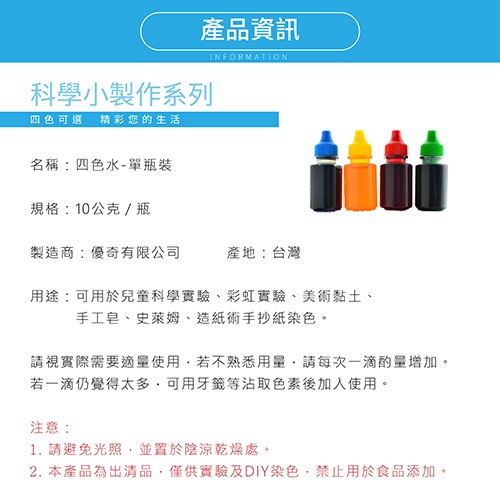 產品資訊

INFORMATION

科學小製作系列

四色可選　精彩您的生活

名稱：四色水-單瓶裝

規格：10公克 / 瓶

製造商：優奇有限公司　　產地：台灣

用途：可用於兒童科學實驗、彩虹實驗、美術黏土、手工皂、史萊姆、造紙術手抄紙染色。

請視實際需要適量使用，若不熟悉用量，請每次一滴酌量增加。若一滴仍覺得太多，可用牙籤等沾取色素後加入使用。

注意：
1. 請避免光照，並置於陰涼乾燥處。
2. 本產品為出清品，僅供實驗及DIY染色，禁止用於食品添加。